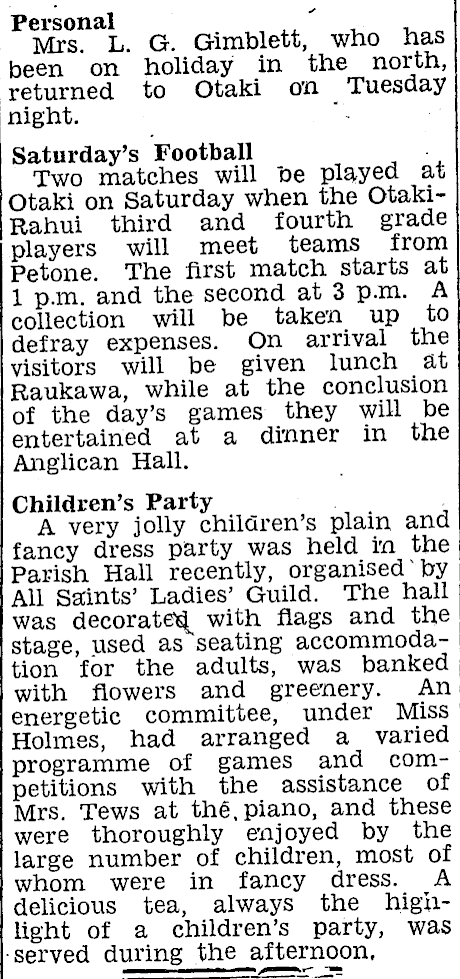 Personal

Mrs. L. G. Gimblett, who has been on holiday in the north, returned to Otaki on Tuesday night.

Saturday's Football

Two matches will be played at Otaki on Saturday when the Otaki-Rahui third and fourth grade players will meet teams from Petone. The first match starts at 1 p.m. and the second at 3 p.m. A collection will be taken up to defray expenses. On arrival the visitors will be given lunch at Raukawa, while at the conclusion of the day's games they will be entertained at a dinner in the Anglican Hall.

Children's Party

A very jolly children's plain and fancy dress party was held in the Parish Hall recently, organised by All Saints' Ladies' Guild. The hall was decorated with flags and the stage, used as seating accommodation for the adults, was banked with flowers and greenery. An energetic committee, under Miss Holmes, had arranged a varied programme of games and competitions with the assistance of Mrs. Tews at the piano, and these were thoroughly enjoyed by the large number of children, most of whom were in fancy dress. A delicious tea, always the highlight of a children's party, was served during the afternoon.